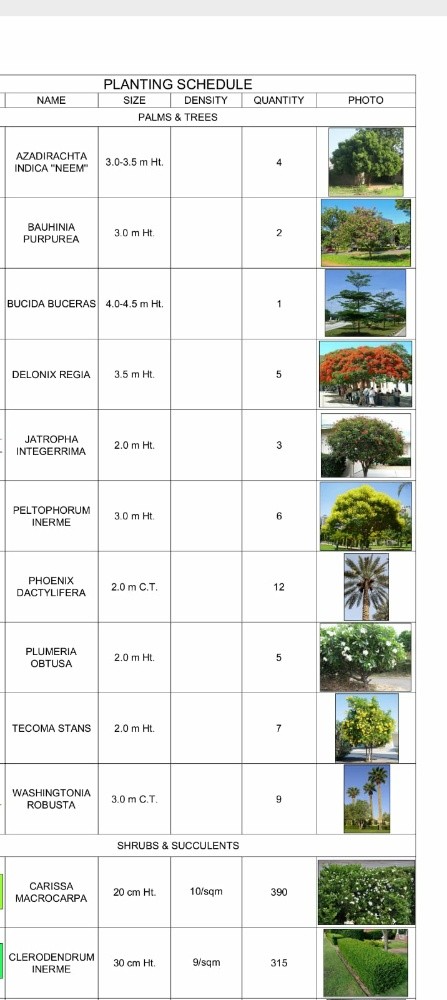 PLANTING SCHEDULE

| NAME | SIZE | DENSITY | QUANTITY | PHOTO |
|---|---|---|---|---|
| PALMS & TREES | | | | |
| AZADIRACHTA INDICA "NEEM" | 3.0-3.5 m Ht. | | 4 | |
| BAUHINIA PURPUREA | 3.0 m Ht. | | 2 | |
| BUCIDA BUCERAS | 4.0-4.5 m Ht. | | 1 | |
| DELONIX REGIA | 3.5 m Ht. | | 5 | |
| JATROPHA INTEGERRIMA | 2.0 m Ht. | | 3 | |
| PELTOPHORUM INERME | 3.0 m Ht. | | 6 | |
| PHOENIX DACTYLIFERA | 2.0 m C.T. | | 12 | |
| PLUMERIA OBTUSA | 2.0 m Ht. | | 5 | |
| TECOMA STANS | 2.0 m Ht. | | 7 | |
| WASHINGTONIA ROBUSTA | 3.0 m C.T. | | 9 | |
| SHRUBS & SUCCULENTS | | | | |
| CARISSA MACROCARPA | 20 cm Ht. | 10/sqm | 390 | |
| CLERODENDRUM INERME | 30 cm Ht. | 9/sqm | 315 | |